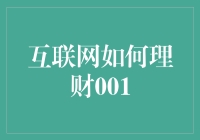 互联网如何理财001